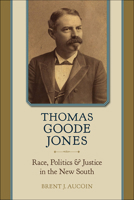 THOMAS GOODE JONES

Race, Politics & Justice in the New South

BRENT J. AUCOIN